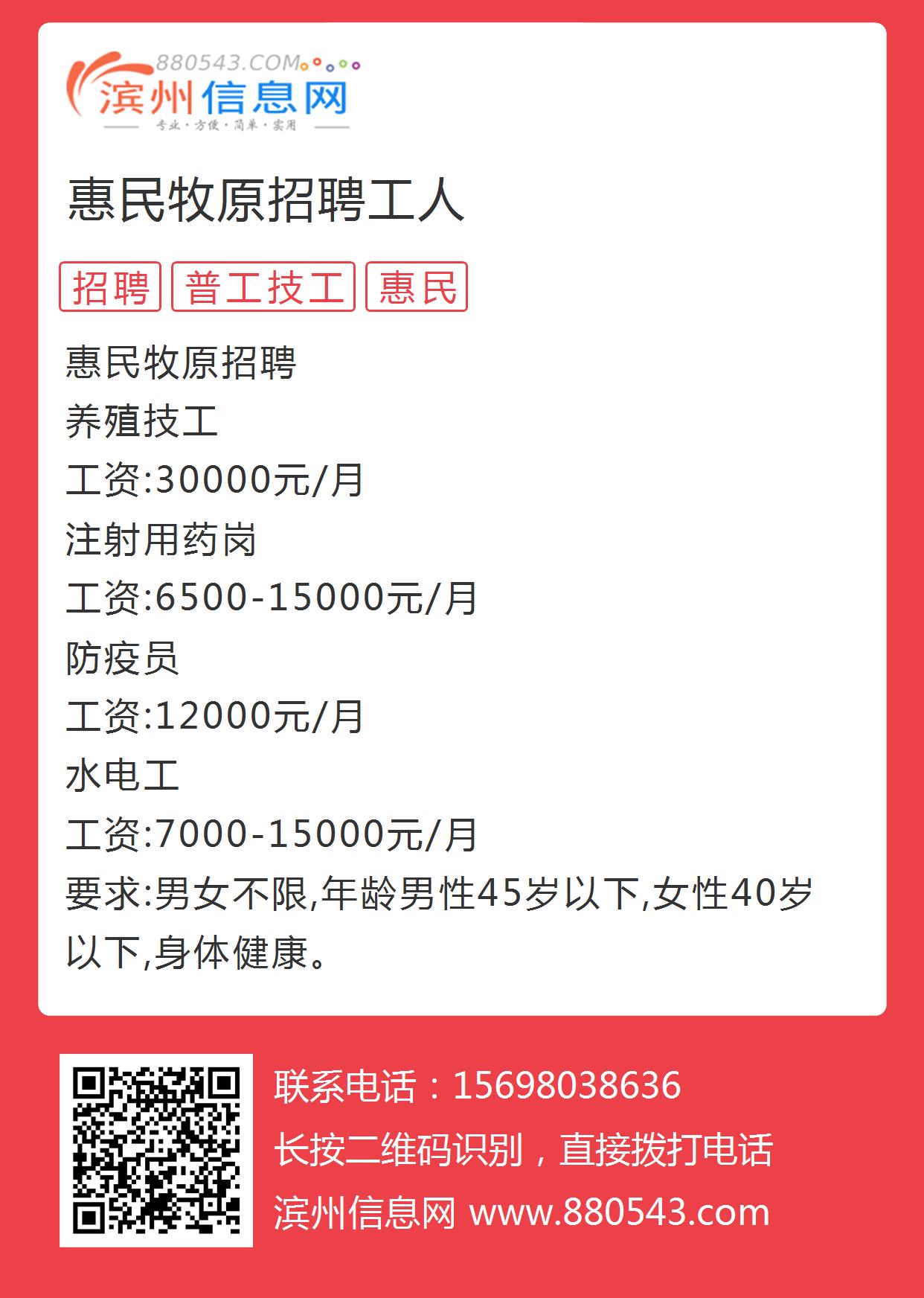 880543.COM
滨州信息网
专业·方便·简单·实用

惠民牧原招聘工人

招聘 普工技工 惠民

惠民牧原招聘
养殖技工
工资:30000元/月
注射用药岗
工资:6500-15000元/月
防疫员
工资:12000元/月
水电工
工资:7000-15000元/月
要求:男女不限,年龄男性45岁以下,女性40岁以下,身体健康。

联系电话：15698038636
长按二维码识别，直接拨打电话
滨州信息网 www.880543.com